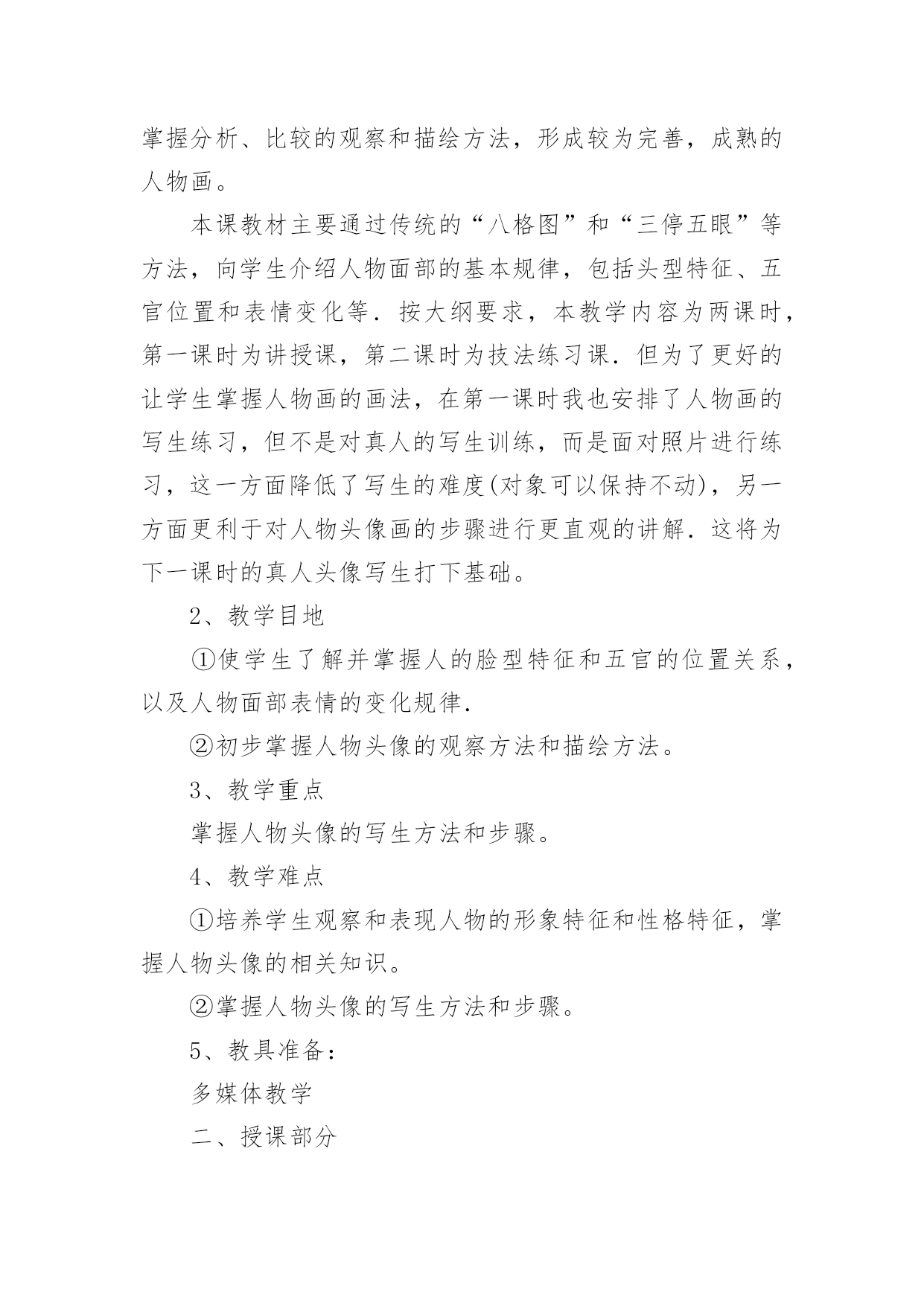 掌握分析、比较的观察和描绘方法，形成较为完善，成熟的人物画。

本课教材主要通过传统的“八格图”和“三停五眼”等方法，向学生介绍人物面部的基本规律，包括头型特征、五官位置和表情变化等．按大纲要求，本教学内容为两课时，第一课时为讲授课，第二课时为技法练习课．但为了更好的让学生掌握人物画的画法，在第一课时我也安排了人物画的写生练习，但不是对真人的写生训练，而是面对照片进行练习，这一方面降低了写生的难度(对象可以保持不动)，另一方面更利于对人物头像画的步骤进行更直观的讲解．这将为下一课时的真人头像写生打下基础。

2、教学目地

①使学生了解并掌握人的脸型特征和五官的位置关系，以及人物面部表情的变化规律．

②初步掌握人物头像的观察方法和描绘方法。

3、教学重点

掌握人物头像的写生方法和步骤。

4、教学难点

①培养学生观察和表现人物的形象特征和性格特征，掌握人物头像的相关知识。

②掌握人物头像的写生方法和步骤。

5、教具准备：

多媒体教学

二、授课部分